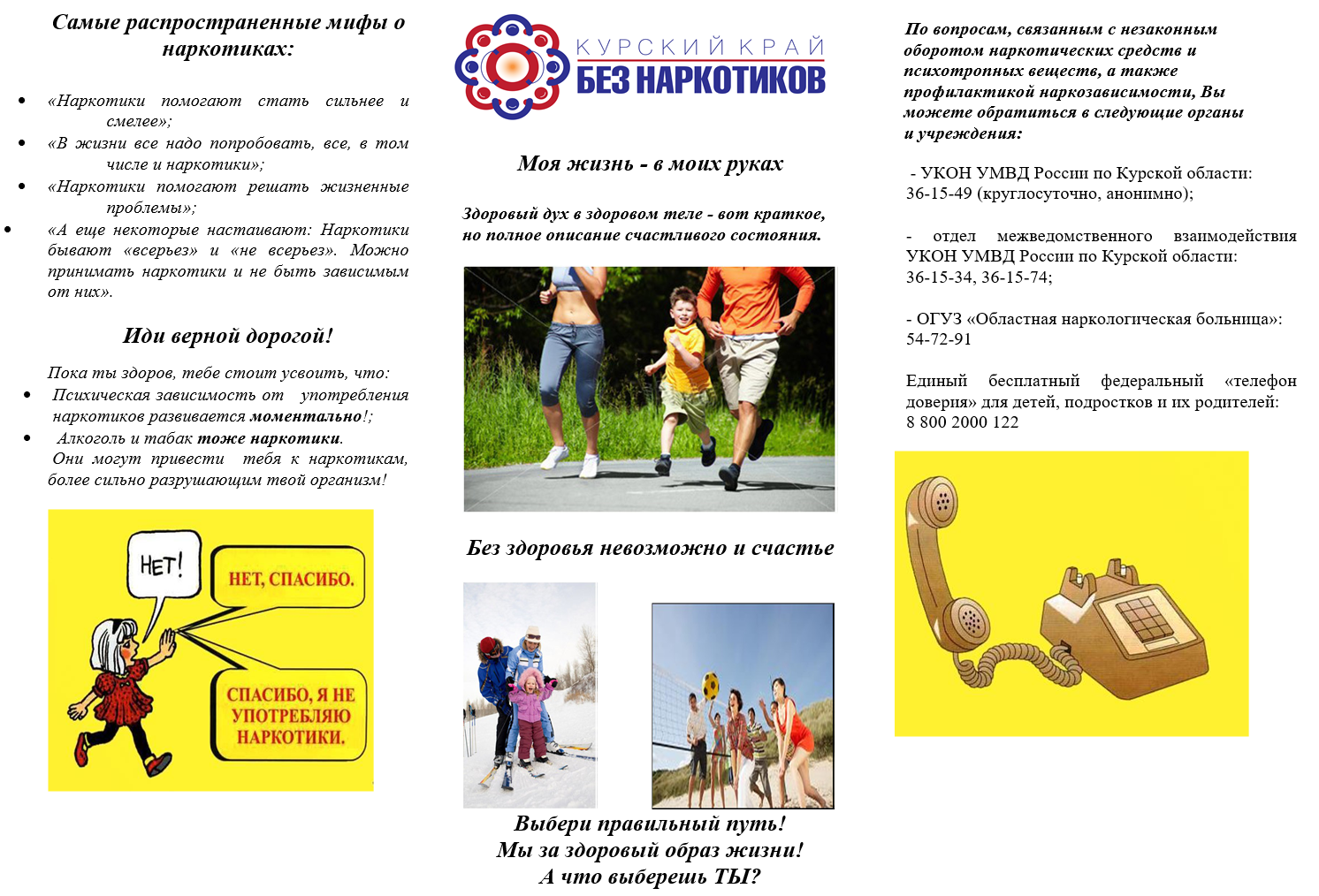 Самые распространенные мифы о наркотиках:

• «Наркотики помогают стать сильнее и смелее»;
• «В жизни все надо попробовать, все, в том числе и наркотики»;
• «Наркотики помогают решать жизненные проблемы»;
• «А еще некоторые настаивают: Наркотики бывают «всерьез» и «не всерьез». Можно принимать наркотики и не быть зависимым от них».

Иди верной дорогой!

Пока ты здоров, тебе стоит усвоить, что:
• Психическая зависимость от употребления наркотиков развивается моментально!;
• Алкоголь и табак тоже наркотики.
Они могут привести тебя к наркотикам, более сильно разрушающим твой организм!

НЕТ!

НЕТ, СПАСИБО.

СПАСИБО, Я НЕ УПОТРЕБЛЯЮ НАРКОТИКИ.

КУРСКИЙ КРАЙ
БЕЗ НАРКОТИКОВ

Моя жизнь - в моих руках

Здоровый дух в здоровом теле - вот краткое, но полное описание счастливого состояния.

Без здоровья невозможно и счастье

Выбери правильный путь!
Мы за здоровый образ жизни!
А что выберешь ТЫ?

По вопросам, связанным с незаконным оборотом наркотических средств и психотропных веществ, а также профилактикой наркозависимости, Вы можете обратиться в следующие органы и учреждения:

- УКОН УМВД России по Курской области: 36-15-49 (круглосуточно, анонимно);

- отдел межведомственного взаимодействия УКОН УМВД России по Курской области: 36-15-34, 36-15-74;

- ОГУЗ «Областная наркологическая больница»: 54-72-91

Единый бесплатный федеральный «телефон доверия» для детей, подростков и их родителей: 8 800 2000 122